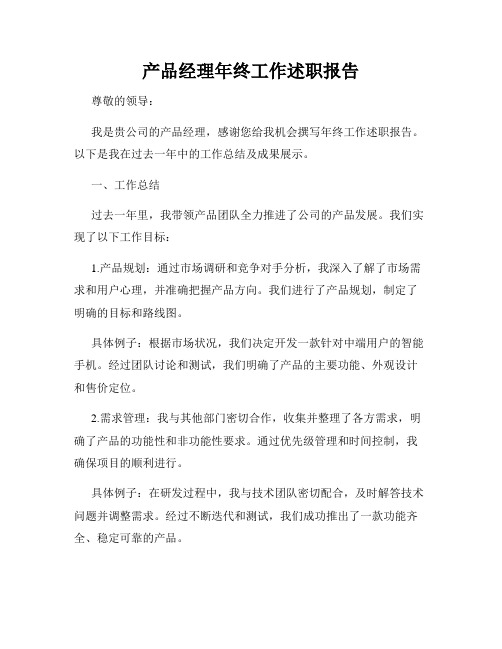 产品经理年终工作述职报告

尊敬的领导：

我是贵公司的产品经理，感谢您给我机会撰写年终工作述职报告。以下是我在过去一年中的工作总结及成果展示。

一、工作总结

过去一年里，我带领产品团队全力推进了公司的产品发展。我们实现了以下工作目标：

1.产品规划：通过市场调研和竞争对手分析，我深入了解了市场需求和用户心理，并准确把握产品方向。我们进行了产品规划，制定了明确的目标和路线图。

具体例子：根据市场状况，我们决定开发一款针对中端用户的智能手机。经过团队讨论和测试，我们明确了产品的主要功能、外观设计和售价定位。

2.需求管理：我与其他部门密切合作，收集并整理了各方需求，明确了产品的功能性和非功能性要求。通过优先级管理和时间控制，我确保项目的顺利进行。

具体例子：在研发过程中，我与技术团队密切配合，及时解答技术问题并调整需求。经过不断迭代和测试，我们成功推出了一款功能齐全、稳定可靠的产品。